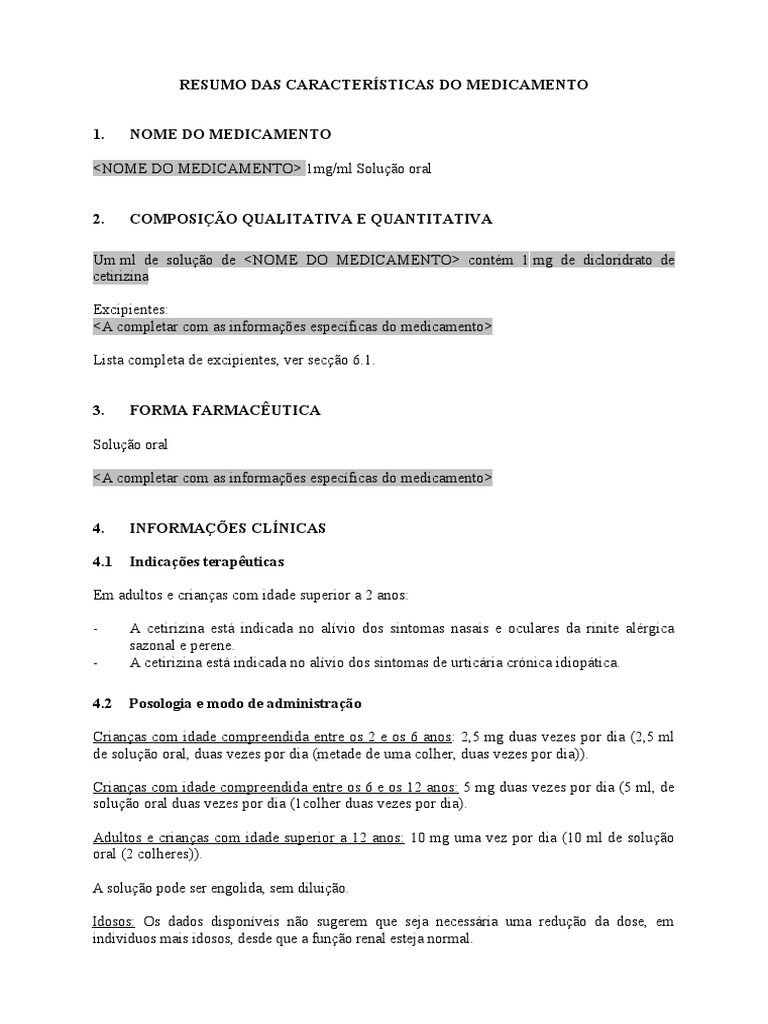 RESUMO DAS CARACTERÍSTICAS DO MEDICAMENTO

1. NOME DO MEDICAMENTO

<NOME DO MEDICAMENTO> 1mg/ml Solução oral

2. COMPOSIÇÃO QUALITATIVA E QUANTITATIVA

Um ml de solução de <NOME DO MEDICAMENTO> contém 1 mg de dicloridrato de cetirizina

Excipientes:
<A completar com as informações específicas do medicamento>

Lista completa de excipientes, ver secção 6.1.

3. FORMA FARMACÊUTICA

Solução oral

<A completar com as informações específicas do medicamento>

4. INFORMAÇÕES CLÍNICAS

4.1 Indicações terapêuticas

Em adultos e crianças com idade superior a 2 anos:

- A cetirizina está indicada no alívio dos sintomas nasais e oculares da rinite alérgica sazonal e perene.
- A cetirizina está indicada no alívio dos sintomas de urticária crónica idiopática.

4.2 Posologia e modo de administração

Crianças com idade compreendida entre os 2 e os 6 anos: 2,5 mg duas vezes por dia (2,5 ml de solução oral, duas vezes por dia (metade de uma colher, duas vezes por dia)).

Crianças com idade compreendida entre os 6 e os 12 anos: 5 mg duas vezes por dia (5 ml, de solução oral duas vezes por dia (1colher duas vezes por dia).

Adultos e crianças com idade superior a 12 anos: 10 mg uma vez por dia (10 ml de solução oral (2 colheres)).

A solução pode ser engolida, sem diluição.

Idosos: Os dados disponíveis não sugerem que seja necessária uma redução da dose, em indivíduos mais idosos, desde que a função renal esteja normal.